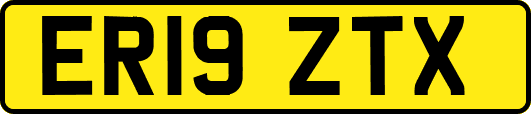 ER19 ZTX